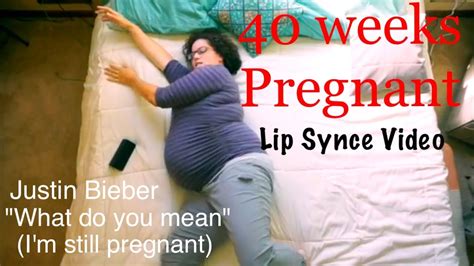 40 weeks Pregnant

Lip Synce Video

Justin Bieber
"What do you mean"
(I'm still pregnant)